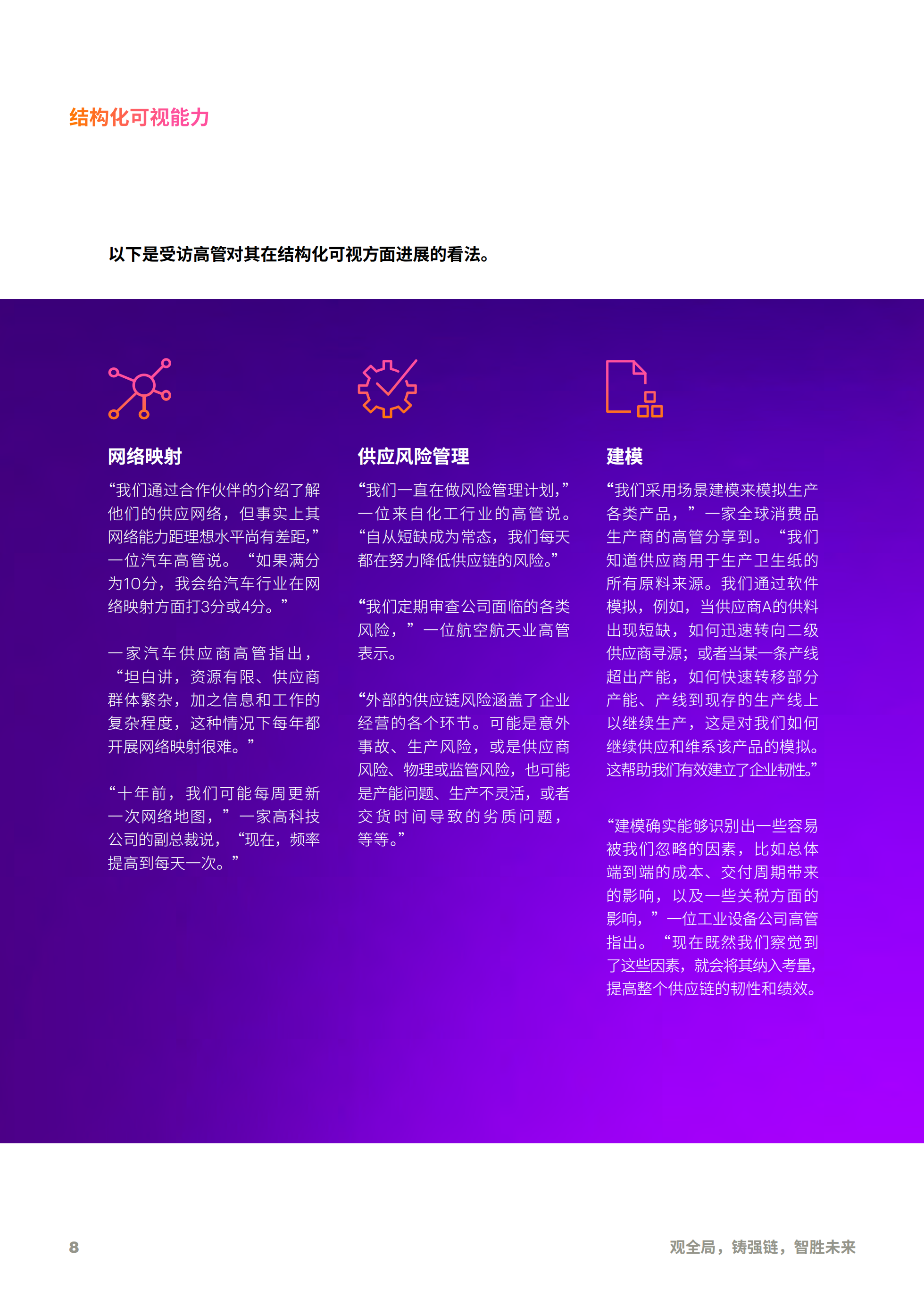 结构化可视能力

以下是受访高管对其在结构化可视方面进展的看法。

网络映射

“我们通过合作伙伴的介绍了解他们的供应网络，但事实上其网络能力距理想水平尚有差距，”一位汽车高管说。“如果满分为10分，我会给汽车行业在网络映射方面打3分或4分。”

一家汽车供应商高管指出，“坦白讲，资源有限、供应商群体繁杂，加之信息和工作的复杂程度，这种情况下每年都开展网络映射很难。”

“十年前，我们可能每周更新一次网络地图，”一家高科技公司的副总裁说，“现在，频率提高到每天一次。”

供应风险管理

“我们一直在做风险管理计划，”一位来自化工行业的高管说。“自从短缺成为常态，我们每天都在努力降低供应链的风险。”

“我们定期审查公司面临的各类风险，”一位航空航天业高管表示。

“外部的供应链风险涵盖了企业经营的各个环节。可能是意外事故、生产风险，或是供应商风险、物理或监管风险，也可能是产能问题、生产不灵活，或者交货时间导致的劣质问题，等等。”

建模

“我们采用场景建模来模拟生产各类产品，”一家全球消费品生产商的高管分享到。“我们知道供应商用于生产卫生纸的所有原料来源。我们通过软件模拟，例如，当供应商A的供料出现短缺，如何迅速转向二级供应商寻源；或者当某一条产线超出产能，如何快速转移部分产能、产线到现存的生产线上以继续生产，这是对我们如何继续供应和维系该产品的模拟。这帮助我们有效建立了企业韧性。”

“建模确实能够识别出一些容易被我们忽略的因素，比如总体端到端的成本、交付周期带来的影响，以及一些关税方面的影响，”一位工业设备公司高管指出。“现在既然我们察觉到了这些因素，就会将其纳入考量，提高整个供应链的韧性和绩效。

8

观全局，铸强链，智胜未来